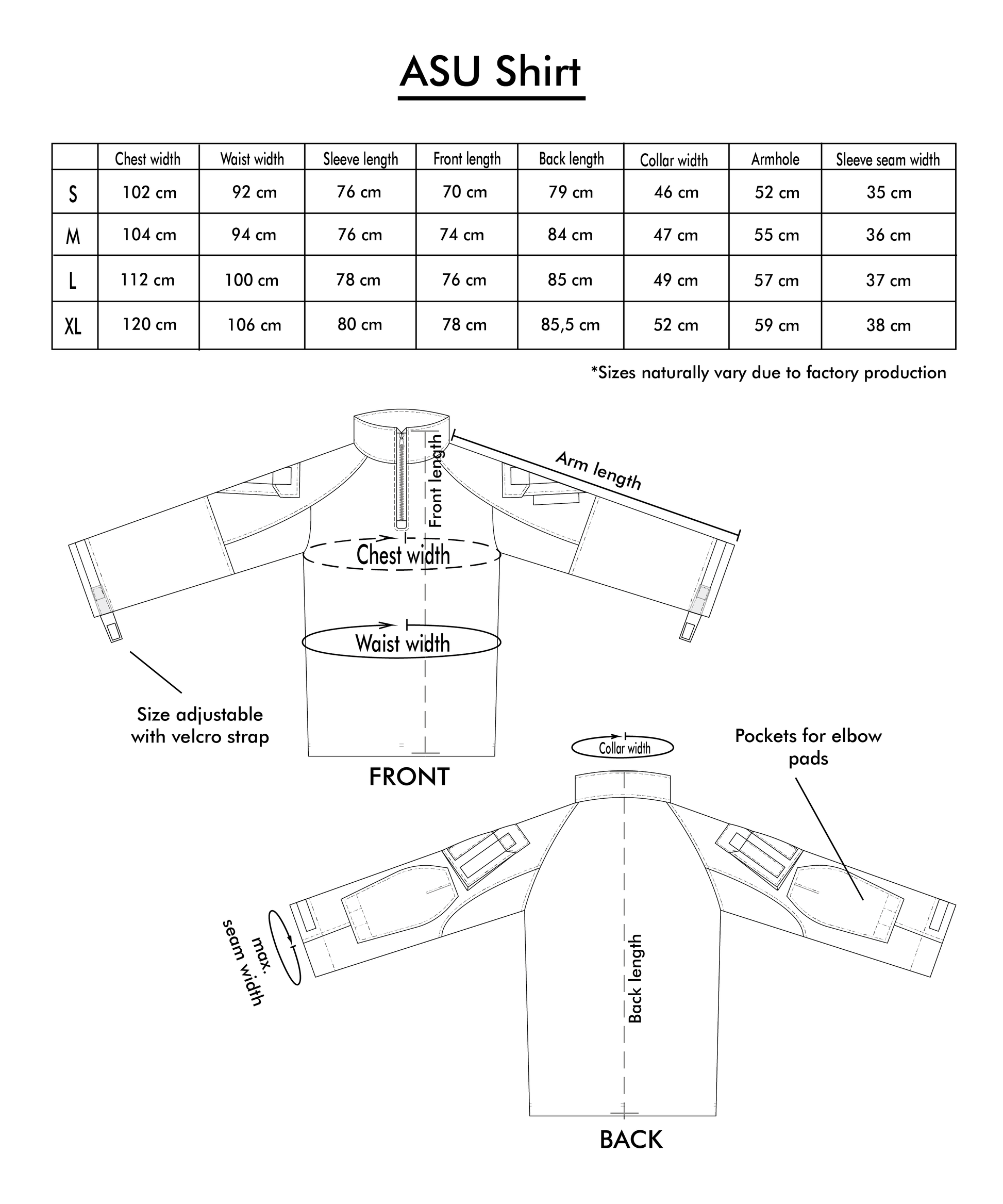 ASU Shirt

| | Chest width | Waist width | Sleeve length | Front length | Back length | Collar width | Armhole | Sleeve seam width |
|---|---|---|---|---|---|---|---|---|
| S | 102 cm | 92 cm | 76 cm | 70 cm | 79 cm | 46 cm | 52 cm | 35 cm |
| M | 104 cm | 94 cm | 76 cm | 74 cm | 84 cm | 47 cm | 55 cm | 36 cm |
| L | 112 cm | 100 cm | 78 cm | 76 cm | 85 cm | 49 cm | 57 cm | 37 cm |
| XL | 120 cm | 106 cm | 80 cm | 78 cm | 85,5 cm | 52 cm | 59 cm | 38 cm |

*Sizes naturally vary due to factory production

Front length

Arm length

Chest width

Waist width

Size adjustable with velcro strap

FRONT

Collar width

Pockets for elbow pads

max. seam width

Back length

BACK